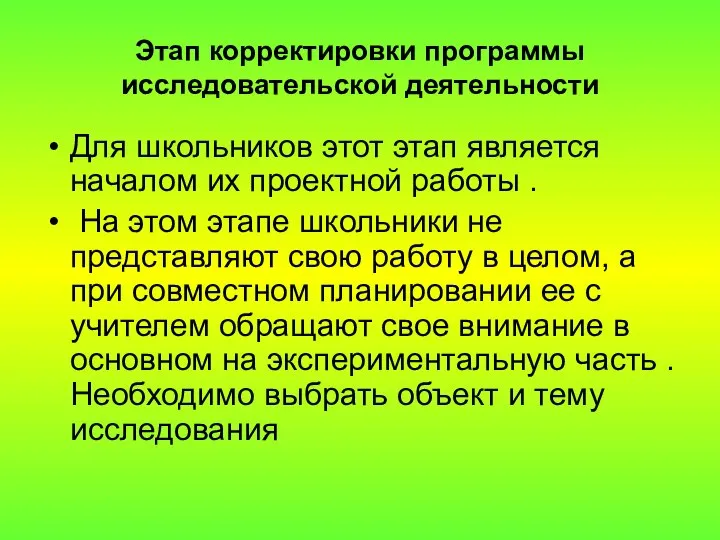 Этап корректировки программы исследовательской деятельности

• Для школьников этот этап является началом их проектной работы .

• На этом этапе школьники не представляют свою работу в целом, а при совместном планировании ее с учителем обращают свое внимание в основном на экспериментальную часть . Необходимо выбрать объект и тему исследования